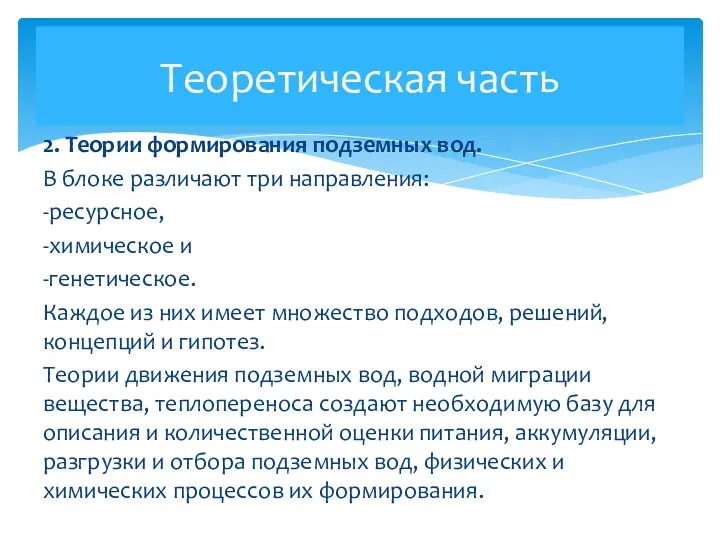 Теоретическая часть

2. Теории формирования подземных вод.

В блоке различают три направления:

-ресурсное,

-химическое и

-генетическое.

Каждое из них имеет множество подходов, решений, концепций и гипотез.

Теории движения подземных вод, водной миграции вещества, теплопереноса создают необходимую базу для описания и количественной оценки питания, аккумуляции, разгрузки и отбора подземных вод, физических и химических процессов их формирования.